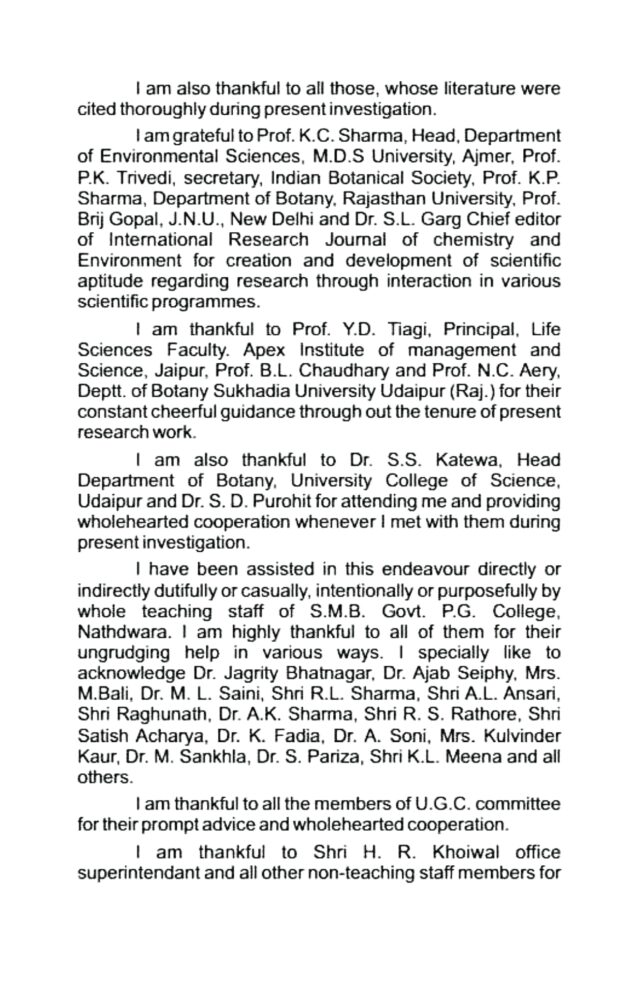 I am also thankful to all those, whose literature were cited thoroughly during present investigation.

I am grateful to Prof. K.C. Sharma, Head, Department of Environmental Sciences, M.D.S University, Ajmer, Prof. P.K. Trivedi, secretary, Indian Botanical Society, Prof. K.P. Sharma, Department of Botany, Rajasthan University, Prof. Brij Gopal, J.N.U., New Delhi and Dr. S.L. Garg Chief editor of International Research Journal of chemistry and Environment for creation and development of scientific aptitude regarding research through interaction in various scientific programmes.

I am thankful to Prof. Y.D. Tiagi, Principal, Life Sciences Faculty. Apex Institute of management and Science, Jaipur, Prof. B.L. Chaudhary and Prof. N.C. Aery, Deptt. of Botany Sukhadia University Udaipur (Raj.) for their constant cheerful guidance through out the tenure of present research work.

I am also thankful to Dr. S.S. Katewa, Head Department of Botany, University College of Science, Udaipur and Dr. S. D. Purohit for attending me and providing wholehearted cooperation whenever I met with them during present investigation.

I have been assisted in this endeavour directly or indirectly dutifully or casually, intentionally or purposefully by whole teaching staff of S.M.B. Govt. P.G. College, Nathdwara. I am highly thankful to all of them for their ungrudging help in various ways. I specially like to acknowledge Dr. Jagrity Bhatnagar, Dr. Ajab Seiphy, Mrs. M.Bali, Dr. M. L. Saini, Shri R.L. Sharma, Shri A.L. Ansari, Shri Raghunath, Dr. A.K. Sharma, Shri R. S. Rathore, Shri Satish Acharya, Dr. K. Fadia, Dr. A. Soni, Mrs. Kulvinder Kaur, Dr. M. Sankhla, Dr. S. Pariza, Shri K.L. Meena and all others.

I am thankful to all the members of U.G.C. committee for their prompt advice and wholehearted cooperation.

I am thankful to Shri H. R. Khoiwal office superintendant and all other non-teaching staff members for